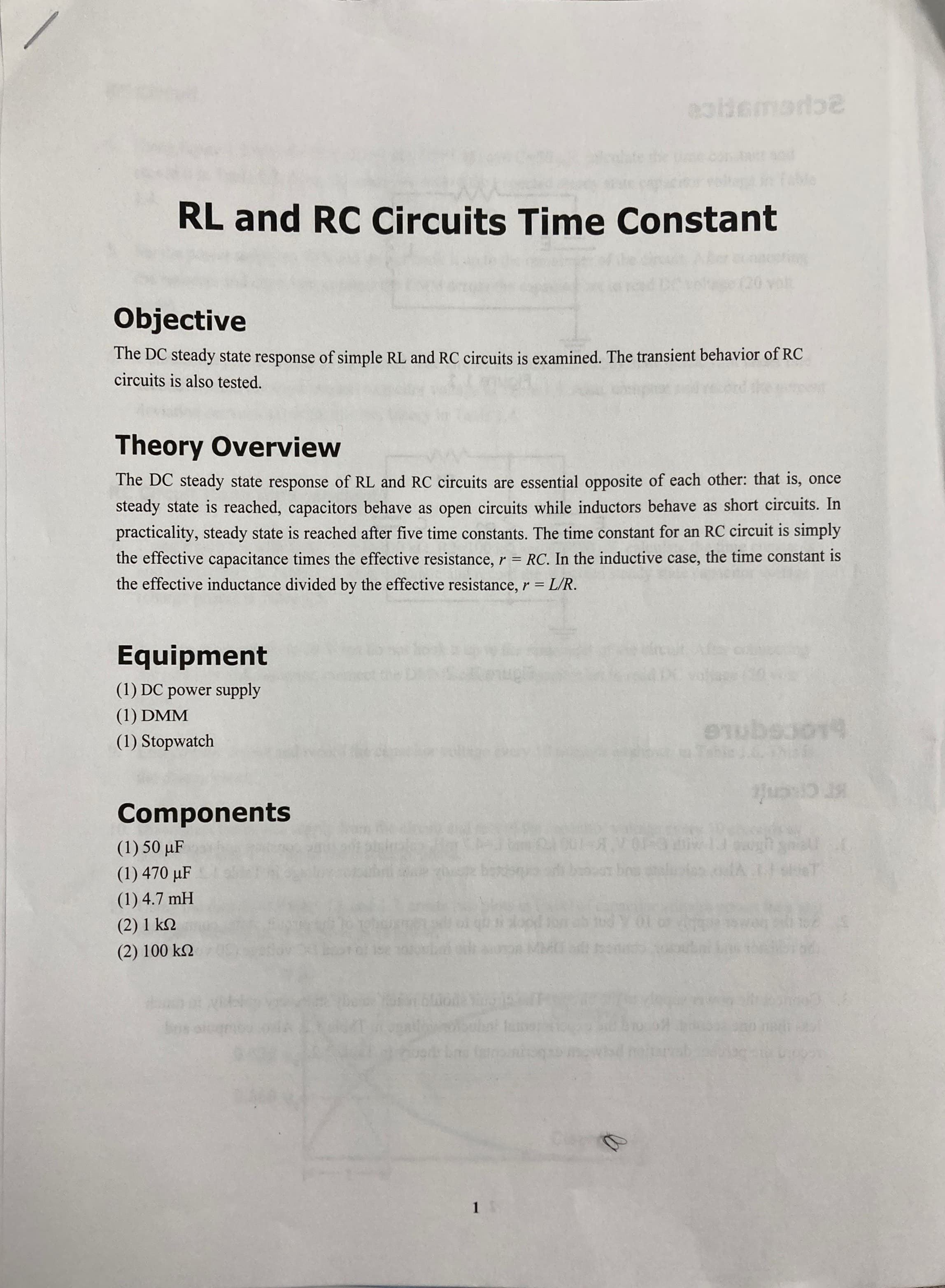 RL and RC Circuits Time Constant

Objective

The DC steady state response of simple RL and RC circuits is examined. The transient behavior of RC circuits is also tested.

Theory Overview

The DC steady state response of RL and RC circuits are essential opposite of each other: that is, once steady state is reached, capacitors behave as open circuits while inductors behave as short circuits. In practicality, steady state is reached after five time constants. The time constant for an RC circuit is simply the effective capacitance times the effective resistance, $r = RC$. In the inductive case, the time constant is the effective inductance divided by the effective resistance, $r = L/R$.

Equipment

(1) DC power supply
(1) DMM
(1) Stopwatch

Components

(1) 50 μF
(1) 470 μF
(1) 4.7 mH
(2) 1 kΩ
(2) 100 kΩ

1